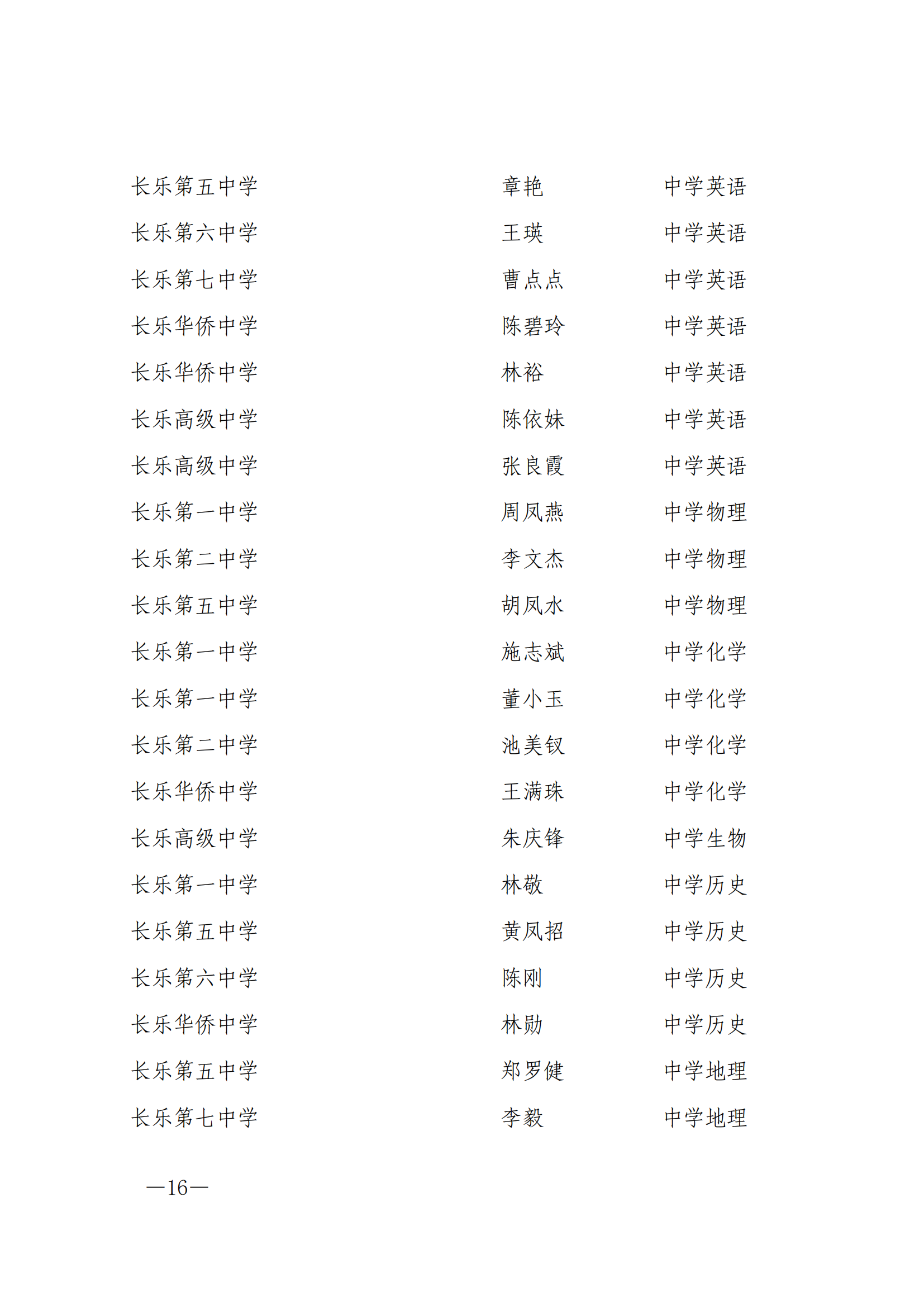 | | | |
|---|---|---|
| 长乐第五中学 | 章艳 | 中学英语 |
| 长乐第六中学 | 王瑛 | 中学英语 |
| 长乐第七中学 | 曹点点 | 中学英语 |
| 长乐华侨中学 | 陈碧玲 | 中学英语 |
| 长乐华侨中学 | 林裕 | 中学英语 |
| 长乐高级中学 | 陈依妹 | 中学英语 |
| 长乐高级中学 | 张良霞 | 中学英语 |
| 长乐第一中学 | 周凤燕 | 中学物理 |
| 长乐第二中学 | 李文杰 | 中学物理 |
| 长乐第五中学 | 胡凤水 | 中学物理 |
| 长乐第一中学 | 施志斌 | 中学化学 |
| 长乐第一中学 | 董小玉 | 中学化学 |
| 长乐第二中学 | 池美钗 | 中学化学 |
| 长乐华侨中学 | 王满珠 | 中学化学 |
| 长乐高级中学 | 朱庆锋 | 中学生物 |
| 长乐第一中学 | 林敬 | 中学历史 |
| 长乐第五中学 | 黄凤招 | 中学历史 |
| 长乐第六中学 | 陈刚 | 中学历史 |
| 长乐华侨中学 | 林勋 | 中学历史 |
| 长乐第五中学 | 郑罗健 | 中学地理 |
| 长乐第七中学 | 李毅 | 中学地理 |

—16—